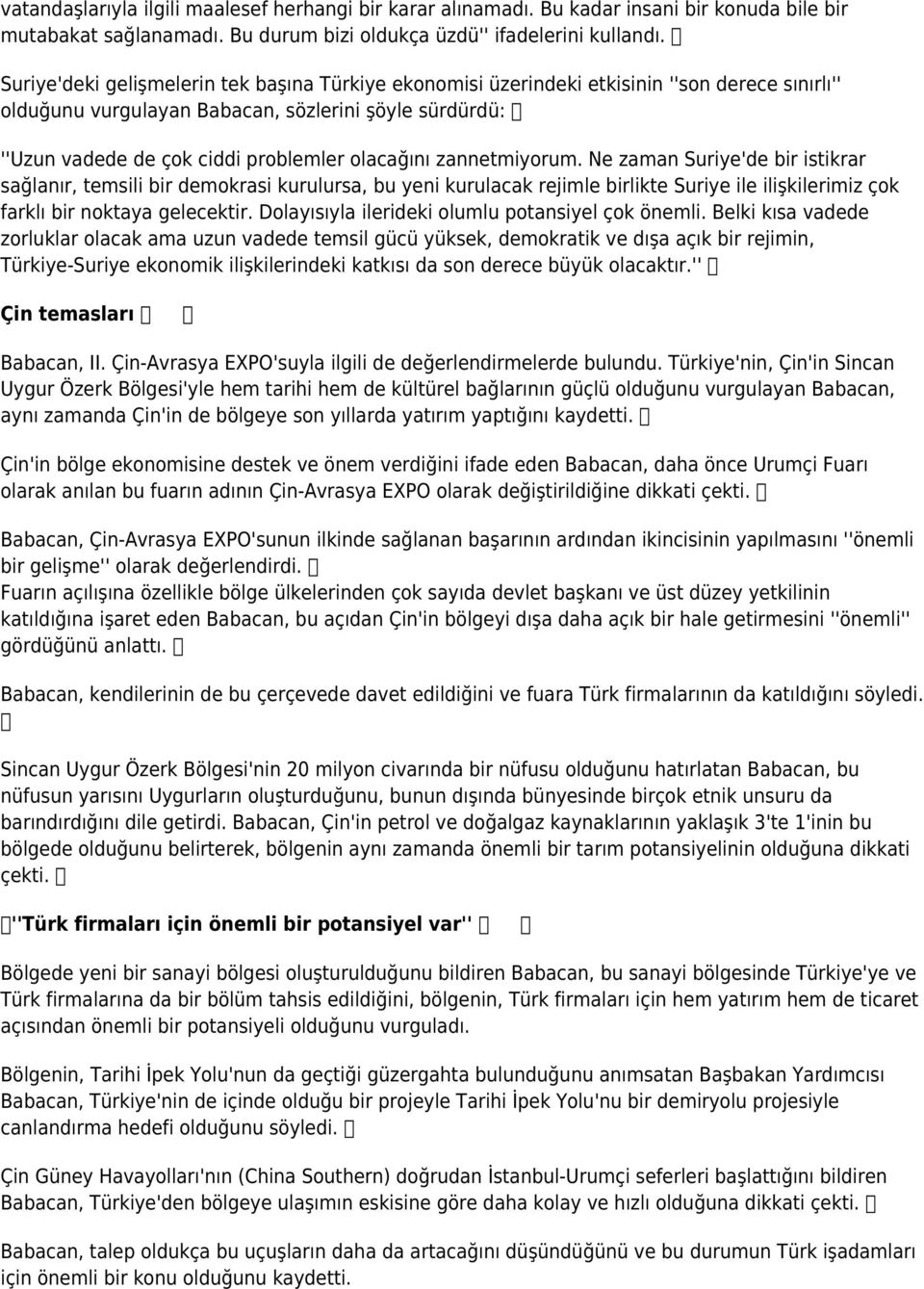 vatandaşlarıyla ilgili maalesef herhangi bir karar alınamadı. Bu kadar insani bir konuda bile bir mutabakat sağlanamadı. Bu durum bizi oldukça üzdü'' ifadelerini kullandı. 

Suriye'deki gelişmelerin tek başına Türkiye ekonomisi üzerindeki etkisinin ''son derece sınırlı'' olduğunu vurgulayan Babacan, sözlerini şöyle sürdürdü: 

''Uzun vadede de çok ciddi problemler olacağını zannetmiyorum. Ne zaman Suriye'de bir istikrar sağlanır, temsili bir demokrasi kurulursa, bu yeni kurulacak rejimle birlikte Suriye ile ilişkilerimiz çok farklı bir noktaya gelecektir. Dolayısıyla ilerideki olumlu potansiyel çok önemli. Belki kısa vadede zorluklar olacak ama uzun vadede temsil gücü yüksek, demokratik ve dışa açık bir rejimin, Türkiye-Suriye ekonomik ilişkilerindeki katkısı da son derece büyük olacaktır.'' 

Çin temasları  

Babacan, II. Çin-Avrasya EXPO'suyla ilgili de değerlendirmelerde bulundu. Türkiye'nin, Çin'in Sincan Uygur Özerk Bölgesi'yle hem tarihi hem de kültürel bağlarının güçlü olduğunu vurgulayan Babacan, aynı zamanda Çin'in de bölgeye son yıllarda yatırım yaptığını kaydetti. 

Çin'in bölge ekonomisine destek ve önem verdiğini ifade eden Babacan, daha önce Urumçi Fuarı olarak anılan bu fuarın adının Çin-Avrasya EXPO olarak değiştirildiğine dikkati çekti. 

Babacan, Çin-Avrasya EXPO'sunun ilkinde sağlanan başarının ardından ikincisinin yapılmasını ''önemli bir gelişme'' olarak değerlendirdi. 
Fuarın açılışına özellikle bölge ülkelerinden çok sayıda devlet başkanı ve üst düzey yetkilinin katıldığına işaret eden Babacan, bu açıdan Çin'in bölgeyi dışa daha açık bir hale getirmesini ''önemli'' gördüğünü anlattı. 

Babacan, kendilerinin de bu çerçevede davet edildiğini ve fuara Türk firmalarının da katıldığını söyledi. 

Sincan Uygur Özerk Bölgesi'nin 20 milyon civarında bir nüfusu olduğunu hatırlatan Babacan, bu nüfusun yarısını Uygurların oluşturduğunu, bunun dışında bünyesinde birçok etnik unsuru da barındırdığını dile getirdi. Babacan, Çin'in petrol ve doğalgaz kaynaklarının yaklaşık 3'te 1'inin bu bölgede olduğunu belirterek, bölgenin aynı zamanda önemli bir tarım potansiyelinin olduğuna dikkati çekti. 

''Türk firmaları için önemli bir potansiyel var''  

Bölgede yeni bir sanayi bölgesi oluşturulduğunu bildiren Babacan, bu sanayi bölgesinde Türkiye'ye ve Türk firmalarına da bir bölüm tahsis edildiğini, bölgenin, Türk firmaları için hem yatırım hem de ticaret açısından önemli bir potansiyeli olduğunu vurguladı.

Bölgenin, Tarihi İpek Yolu'nun da geçtiği güzergahta bulunduğunu anımsatan Başbakan Yardımcısı Babacan, Türkiye'nin de içinde olduğu bir projeyle Tarihi İpek Yolu'nu bir demiryolu projesiyle canlandırma hedefi olduğunu söyledi. 

Çin Güney Havayolları'nın (China Southern) doğrudan İstanbul-Urumçi seferleri başlattığını bildiren Babacan, Türkiye'den bölgeye ulaşımın eskisine göre daha kolay ve hızlı olduğuna dikkati çekti. 

Babacan, talep oldukça bu uçuşların daha da artacağını düşündüğünü ve bu durumun Türk işadamları için önemli bir konu olduğunu kaydetti.